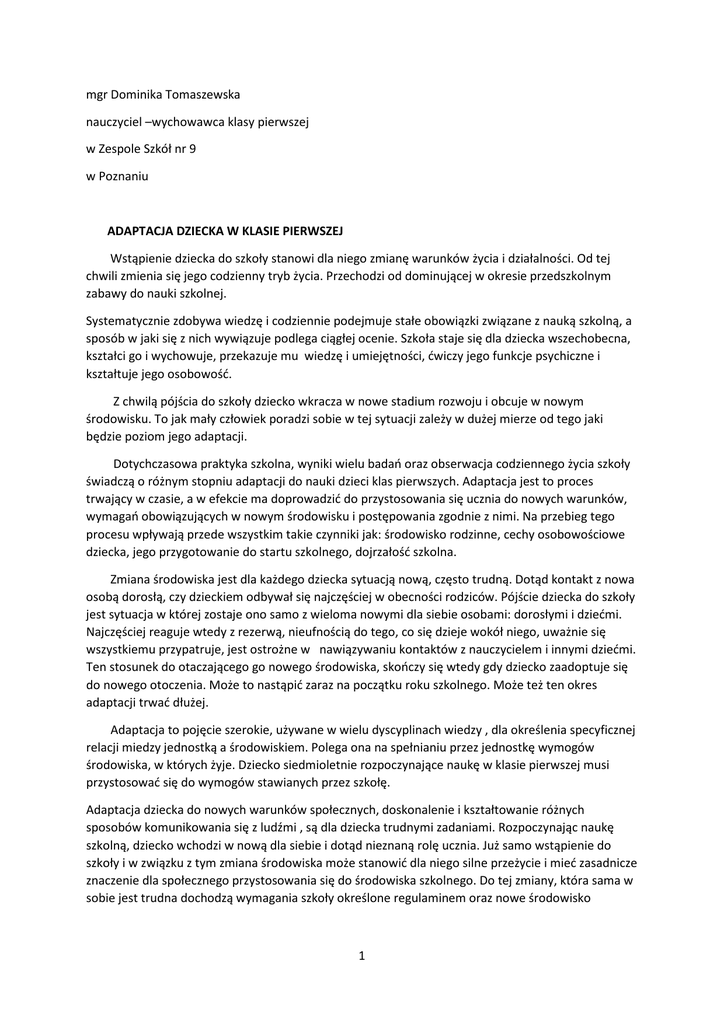 mgr Dominika Tomaszewska

nauczyciel –wychowawca klasy pierwszej

w Zespole Szkół nr 9

w Poznaniu

ADAPTACJA DZIECKA W KLASIE PIERWSZEJ

Wstąpienie dziecka do szkoły stanowi dla niego zmianę warunków życia i działalności. Od tej chwili zmienia się jego codzienny tryb życia. Przechodzi od dominującej w okresie przedszkolnym zabawy do nauki szkolnej.

Systematycznie zdobywa wiedzę i codziennie podejmuje stałe obowiązki związane z nauką szkolną, a sposób w jaki się z nich wywiązuje podlega ciągłej ocenie. Szkoła staje się dla dziecka wszechobecna, kształci go i wychowuje, przekazuje mu wiedzę i umiejętności, ćwiczy jego funkcje psychiczne i kształtuje jego osobowość.

Z chwilą pójścia do szkoły dziecko wkracza w nowe stadium rozwoju i obcuje w nowym środowisku. To jak mały człowiek poradzi sobie w tej sytuacji zależy w dużej mierze od tego jaki będzie poziom jego adaptacji.

Dotychczasowa praktyka szkolna, wyniki wielu badań oraz obserwacja codziennego życia szkoły świadczą o różnym stopniu adaptacji do nauki dzieci klas pierwszych. Adaptacja jest to proces trwający w czasie, a w efekcie ma doprowadzić do przystosowania się ucznia do nowych warunków, wymagań obowiązujących w nowym środowisku i postępowania zgodnie z nimi. Na przebieg tego procesu wpływają przede wszystkim takie czynniki jak: środowisko rodzinne, cechy osobowościowe dziecka, jego przygotowanie do startu szkolnego, dojrzałość szkolna.

Zmiana środowiska jest dla każdego dziecka sytuacją nową, często trudną. Dotąd kontakt z nowa osobą dorosłą, czy dzieckiem odbywał się najczęściej w obecności rodziców. Pójście dziecka do szkoły jest sytuacja w której zostaje ono samo z wieloma nowymi dla siebie osobami: dorosłymi i dziećmi. Najczęściej reaguje wtedy z rezerwą, nieufnością do tego, co się dzieje wokół niego, uważnie się wszystkiemu przypatruje, jest ostrożne w nawiązywaniu kontaktów z nauczycielem i innymi dziećmi. Ten stosunek do otaczającego go nowego środowiska, skończy się wtedy gdy dziecko zaadoptuje się do nowego otoczenia. Może to nastąpić zaraz na początku roku szkolnego. Może też ten okres adaptacji trwać dłużej.

Adaptacja to pojęcie szerokie, używane w wielu dyscyplinach wiedzy , dla określenia specyficznej relacji miedzy jednostką a środowiskiem. Polega ona na spełnianiu przez jednostkę wymogów środowiska, w których żyje. Dziecko siedmioletnie rozpoczynające naukę w klasie pierwszej musi przystosować się do wymogów stawianych przez szkołę.

Adaptacja dziecka do nowych warunków społecznych, doskonalenie i kształtowanie różnych sposobów komunikowania się z ludźmi , są dla dziecka trudnymi zadaniami. Rozpoczynając naukę szkolną, dziecko wchodzi w nową dla siebie i dotąd nieznaną rolę ucznia. Już samo wstąpienie do szkoły i w związku z tym zmiana środowiska może stanowić dla niego silne przeżycie i mieć zasadnicze znaczenie dla społecznego przystosowania się do środowiska szkolnego. Do tej zmiany, która sama w sobie jest trudna dochodzą wymagania szkoły określone regulaminem oraz nowe środowisko

1